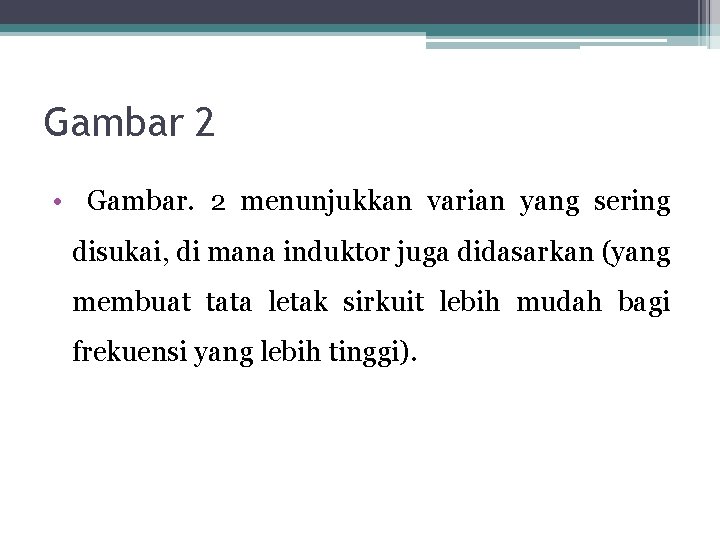 Gambar 2

• Gambar. 2 menunjukkan varian yang sering disukai, di mana induktor juga didasarkan (yang membuat tata letak sirkuit lebih mudah bagi frekuensi yang lebih tinggi).